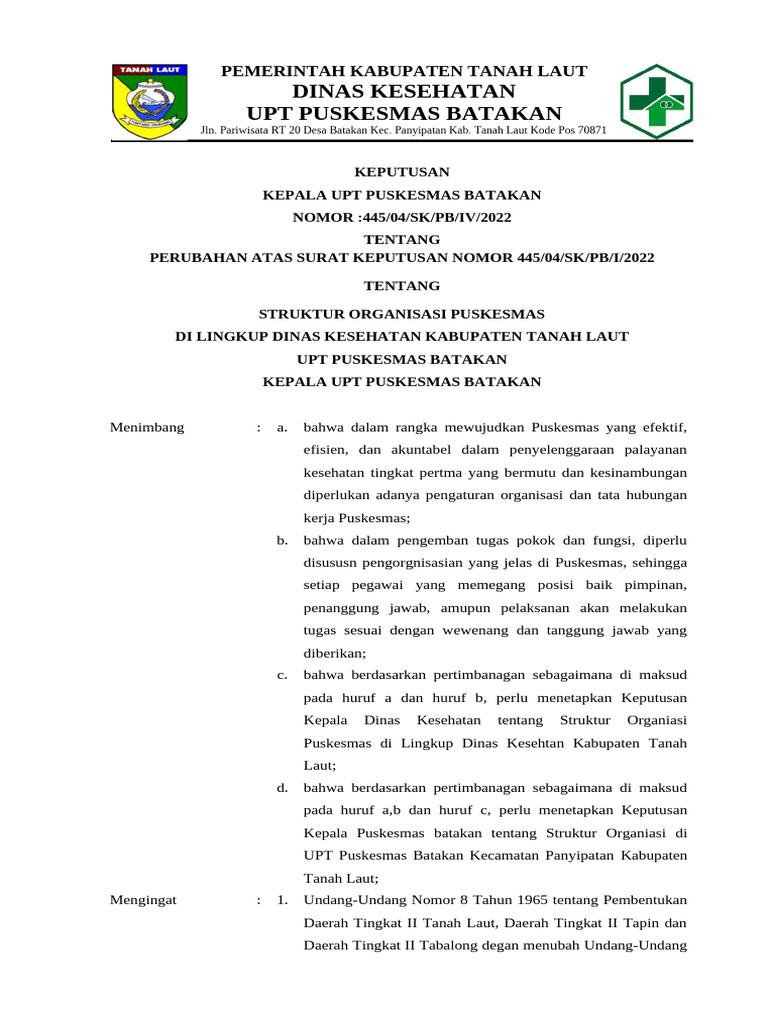 TANAH LAUT

PEMERINTAH KABUPATEN TANAH LAUT
DINAS KESEHATAN
UPT PUSKESMAS BATAKAN
Jln. Pariwisata RT 20 Desa Batakan Kec. Panyipatan Kab. Tanah Laut Kode Pos 70871

KEPUTUSAN
KEPALA UPT PUSKESMAS BATAKAN
NOMOR :445/04/SK/PB/IV/2022
TENTANG
PERUBAHAN ATAS SURAT KEPUTUSAN NOMOR 445/04/SK/PB/I/2022
TENTANG
STRUKTUR ORGANISASI PUSKESMAS
DI LINGKUP DINAS KESEHATAN KABUPATEN TANAH LAUT
UPT PUSKESMAS BATAKAN
KEPALA UPT PUSKESMAS BATAKAN

Menimbang : a. bahwa dalam rangka mewujudkan Puskesmas yang efektif, efisien, dan akuntabel dalam penyelenggaraan palayanan kesehatan tingkat pertma yang bermutu dan kesinambungan diperlukan adanya pengaturan organisasi dan tata hubungan kerja Puskesmas;

b. bahwa dalam pengemban tugas pokok dan fungsi, diperlu disususn pengorgnisasian yang jelas di Puskesmas, sehingga setiap pegawai yang memegang posisi baik pimpinan, penanggung jawab, amupun pelaksanan akan melakukan tugas sesuai dengan wewenang dan tanggung jawab yang diberikan;

c. bahwa berdasarkan pertimbanagan sebagaimana di maksud pada huruf a dan huruf b, perlu menetapkan Keputusan Kepala Dinas Kesehatan tentang Struktur Organiasi Puskesmas di Lingkup Dinas Kesehtan Kabupaten Tanah Laut;

d. bahwa berdasarkan pertimbanagan sebagaimana di maksud pada huruf a,b dan huruf c, perlu menetapkan Keputusan Kepala Puskesmas batakan tentang Struktur Organiasi di UPT Puskesmas Batakan Kecamatan Panyipatan Kabupaten Tanah Laut;

Mengingat : 1. Undang-Undang Nomor 8 Tahun 1965 tentang Pembentukan Daerah Tingkat II Tanah Laut, Daerah Tingkat II Tapin dan Daerah Tingkat II Tabalong degan menubah Undang-Undang